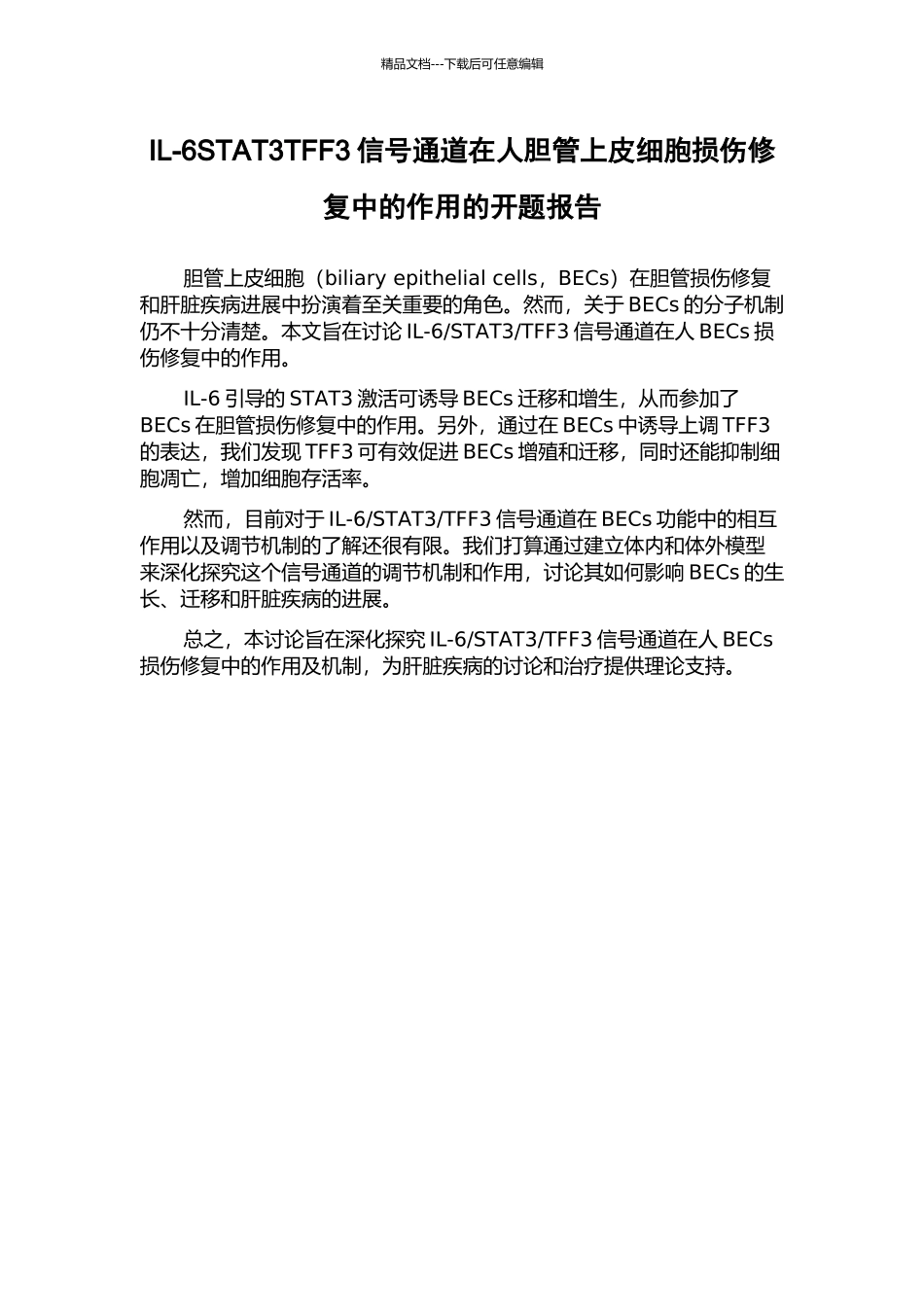 精品文档---下载后可任意编辑

IL-6STAT3TFF3 信号通道在人胆管上皮细胞损伤修复中的作用的开题报告

胆管上皮细胞（biliary epithelial cells，BECs）在胆管损伤修复和肝脏疾病进展中扮演着至关重要的角色。然而，关于 BECs 的分子机制仍不十分清楚。本文旨在讨论 IL-6/STAT3/TFF3 信号通道在人 BECs 损伤修复中的作用。

IL-6 引导的 STAT3 激活可诱导 BECs 迁移和增生，从而参加了 BECs 在胆管损伤修复中的作用。另外，通过在 BECs 中诱导上调 TFF3 的表达，我们发现 TFF3 可有效促进 BECs 增殖和迁移，同时还能抑制细胞凋亡，增加细胞存活率。

然而，目前对于 IL-6/STAT3/TFF3 信号通道在 BECs 功能中的相互作用以及调节机制的了解还很有限。我们打算通过建立体内和体外模型来深化探究这个信号通道的调节机制和作用，讨论其如何影响 BECs 的生长、迁移和肝脏疾病的进展。

总之，本讨论旨在深化探究 IL-6/STAT3/TFF3 信号通道在人 BECs 损伤修复中的作用及机制，为肝脏疾病的讨论和治疗提供理论支持。